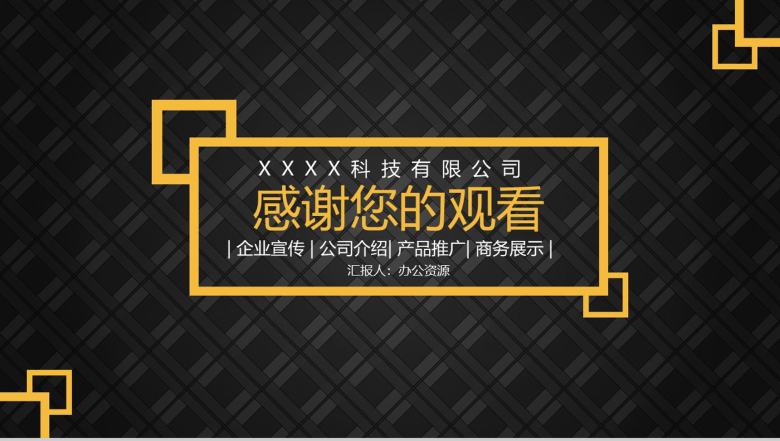 XXXX科技有限公司

感谢您的观看

| 企业宣传 | 公司介绍| 产品推广| 商务展示 |

汇报人：办公资源